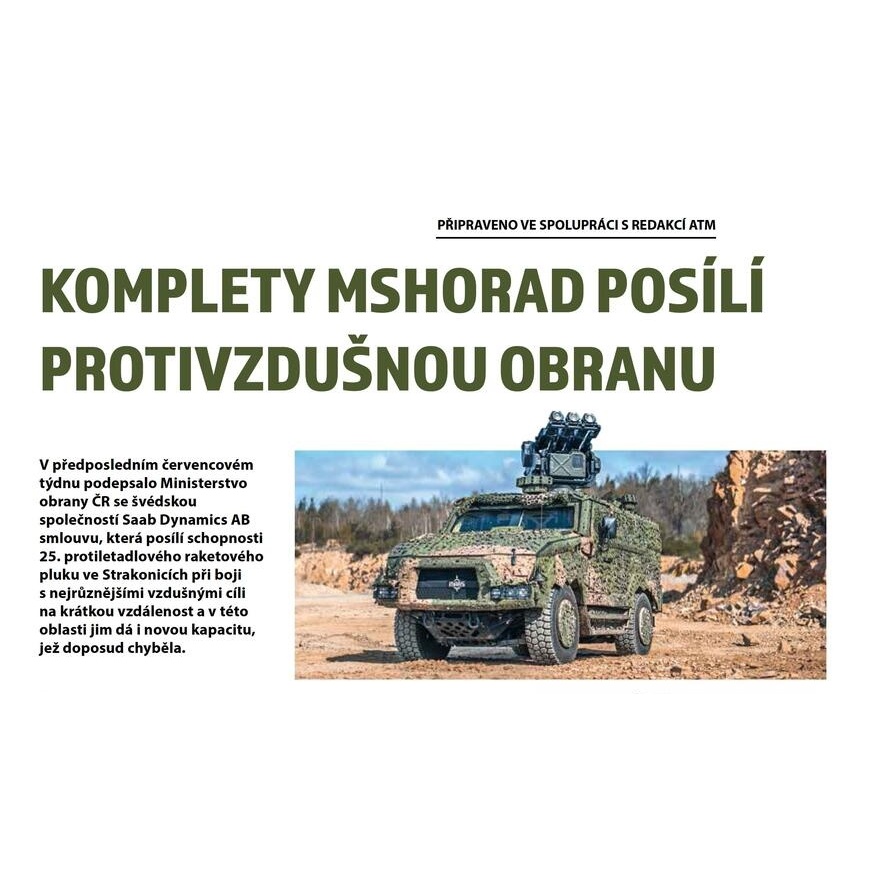 PŘIPRAVENO VE SPOLUPRÁCI S REDAKCÍ ATM

KOMPLETY MSHORAD POSÍLÍ PROTIVZDUŠNOU OBRANU

V předposledním červencovém týdnu podepsalo Ministerstvo obrany ČR se švédskou společností Saab Dynamics AB smlouvu, která posílí schopnosti 25. protiletadlového raketového pluku ve Strakonicích při boji s nejrůznějšími vzdušnými cíli na krátkou vzdálenost a v této oblasti jim dá i novou kapacitu, jež doposud chyběla.